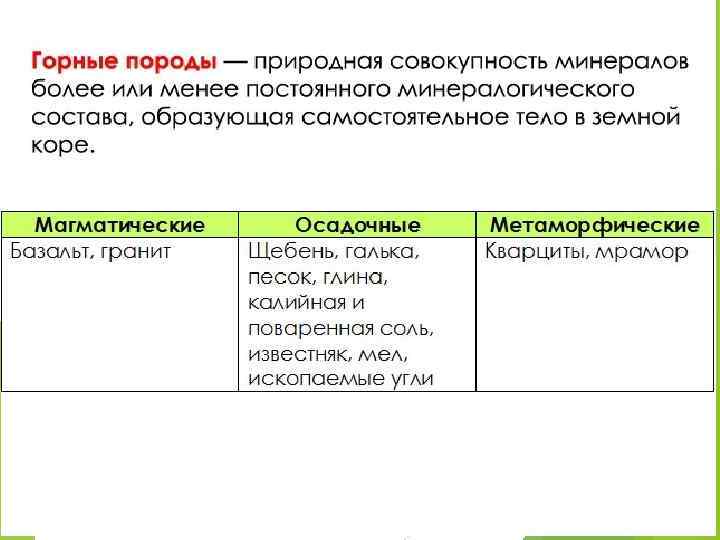 Горные породы — природная совокупность минералов более или менее постоянного минералогического состава, образующая самостоятельное тело в земной коре.

| Магматические | Осадочные | Метаморфические |
|---|---|---|
| Базальт, гранит | Щебень, галька, песок, глина, калийная и поваренная соль, известняк, мел, ископаемые угли | Кварциты, мрамор |